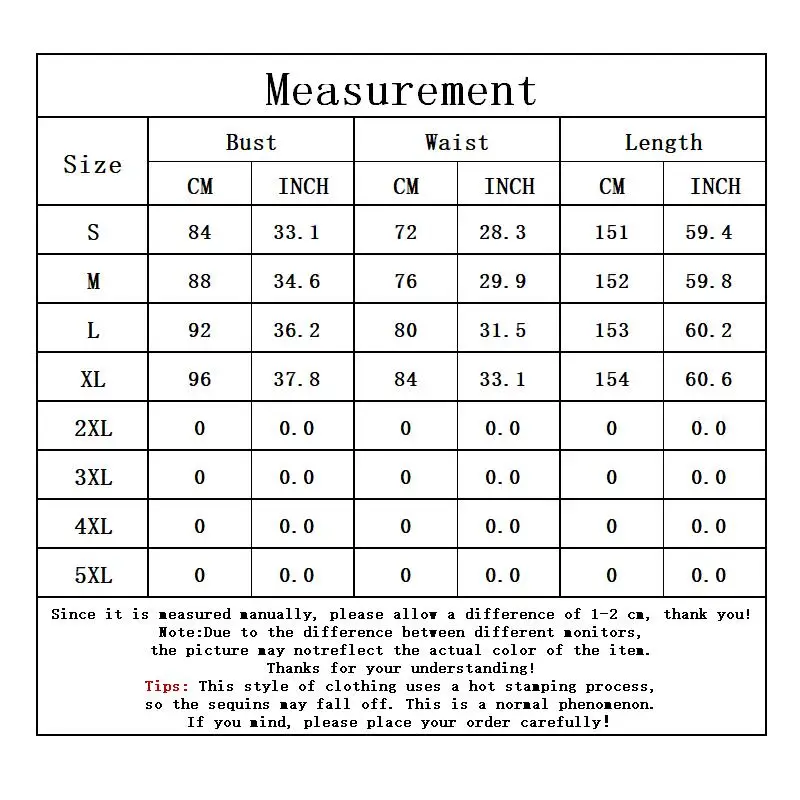 Measurement

| Size | Bust CM | Bust INCH | Waist CM | Waist INCH | Length CM | Length INCH |
|---|---|---|---|---|---|---|
| S | 84 | 33.1 | 72 | 28.3 | 151 | 59.4 |
| M | 88 | 34.6 | 76 | 29.9 | 152 | 59.8 |
| L | 92 | 36.2 | 80 | 31.5 | 153 | 60.2 |
| XL | 96 | 37.8 | 84 | 33.1 | 154 | 60.6 |
| 2XL | 0 | 0.0 | 0 | 0.0 | 0 | 0.0 |
| 3XL | 0 | 0.0 | 0 | 0.0 | 0 | 0.0 |
| 4XL | 0 | 0.0 | 0 | 0.0 | 0 | 0.0 |
| 5XL | 0 | 0.0 | 0 | 0.0 | 0 | 0.0 |

Since it is measured manually, please allow a difference of 1-2 cm, thank you!
Note:Due to the difference between different monitors, the picture may notreflect the actual color of the item. Thanks for your understanding!
Tips: This style of clothing uses a hot stamping process, so the sequins may fall off. This is a normal phenomenon. If you mind, please place your order carefully!